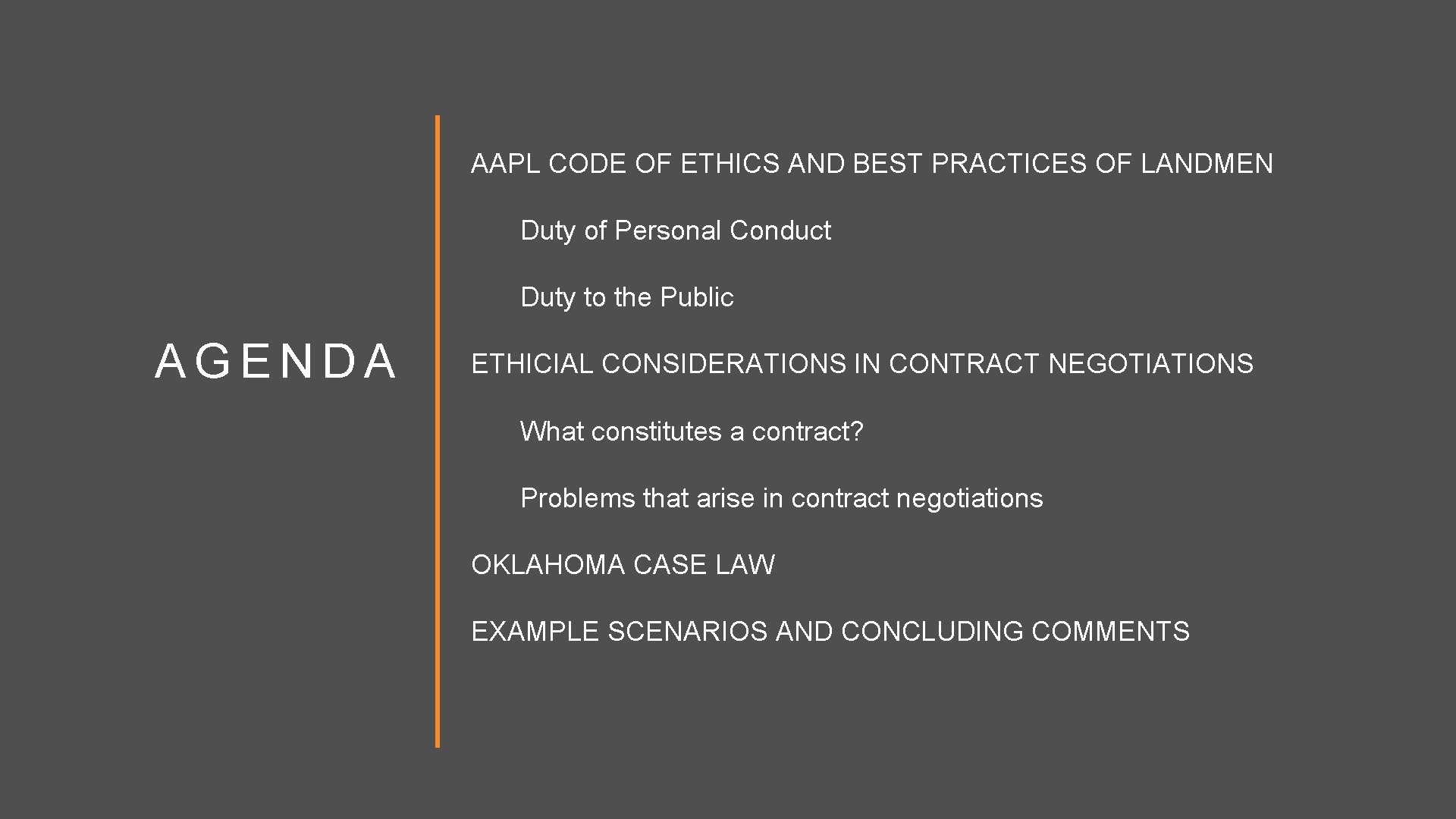 AGENDA

AAPL CODE OF ETHICS AND BEST PRACTICES OF LANDMEN

Duty of Personal Conduct

Duty to the Public

ETHICIAL CONSIDERATIONS IN CONTRACT NEGOTIATIONS

What constitutes a contract?

Problems that arise in contract negotiations

OKLAHOMA CASE LAW

EXAMPLE SCENARIOS AND CONCLUDING COMMENTS